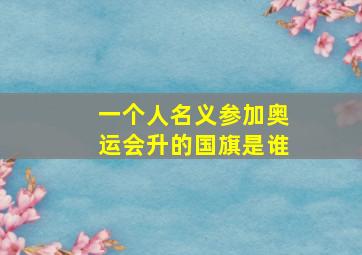 一个人名义参加奥运会升的国旗是谁